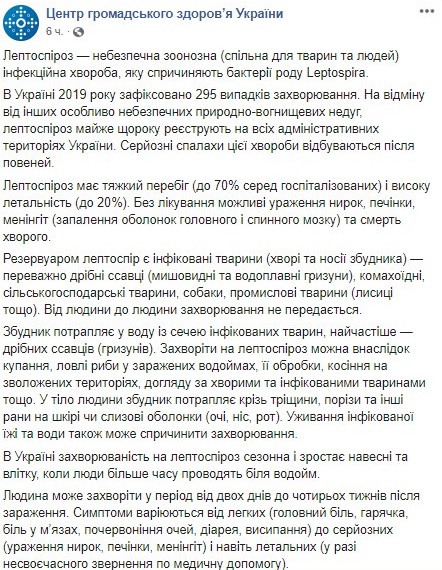 Центр громадського здоров'я України
6 ч. ·

Лептоспіроз — небезпечна зоонозна (спільна для тварин та людей) інфекційна хвороба, яку спричиняють бактерії роду Leptospira.

В Україні 2019 року зафіксовано 295 випадків захворювання. На відміну від інших особливо небезпечних природно-вогнищевих недуг, лептоспіроз майже щороку реєструють на всіх адміністративних територіях України. Серйозні спалахи цієї хвороби відбуваються після повеней.

Лептоспіроз має тяжкий перебіг (до 70% серед госпіталізованих) і високу летальність (до 20%). Без лікування можливі ураження нирок, печінки, менінгіт (запалення оболонок головного і спинного мозку) та смерть хворого.

Резервуаром лептоспір є інфіковані тварини (хворі та носії збудника) — переважно дрібні ссавці (мишовидні та водоплавні гризуни), комахоїдні, сільськогосподарські тварини, собаки, промислові тварини (лисиці тощо). Від людини до людини захворювання не передається.

Збудник потрапляє у воду із сечею інфікованих тварин, найчастіше — дрібних ссавців (гризунів). Захворіти на лептоспіроз можна внаслідок купання, ловлі риби у заражених водоймах, її обробки, косіння на зволожених територіях, догляду за хворими та інфікованими тваринами тощо. У тіло людини збудник потрапляє крізь тріщини, порізи та інші рани на шкірі чи слизові оболонки (очі, ніс, рот). Уживання інфікованої їжі та води також може спричинити захворювання.

В Україні захворюваність на лептоспіроз сезонна і зростає навесні та влітку, коли люди більше часу проводять біля водойм.

Людина може захворіти у період від двох днів до чотирьох тижнів після зараження. Симптоми варіюються від легких (головний біль, гарячка, біль у м'язах, почервоніння очей, діарея, висипання) до серйозних (ураження нирок, печінки, менінгіт) і навіть летальних (у разі несвоєчасного звернення по медичну допомогу).